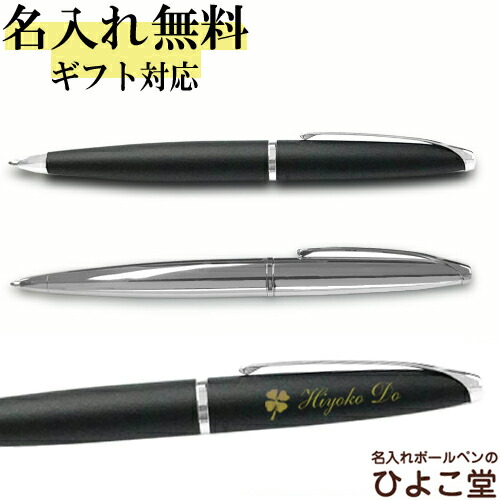 名入れ無料
ギフト対応

Hiyoko Do

名入れボールペンの
ひよこ堂